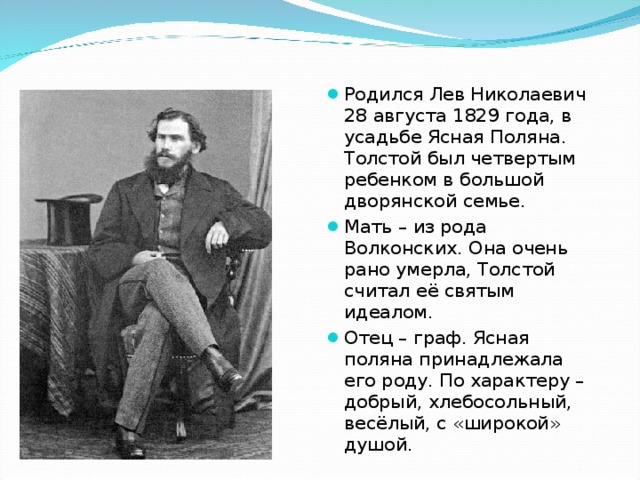 Родился Лев Николаевич 28 августа 1829 года, в усадьбе Ясная Поляна. Толстой был четвертым ребенком в большой дворянской семье.

Мать – из рода Волконских. Она очень рано умерла, Толстой считал её святым идеалом.

Отец – граф. Ясная поляна принадлежала его роду. По характеру – добрый, хлебосольный, весёлый, с «широкой» душой.